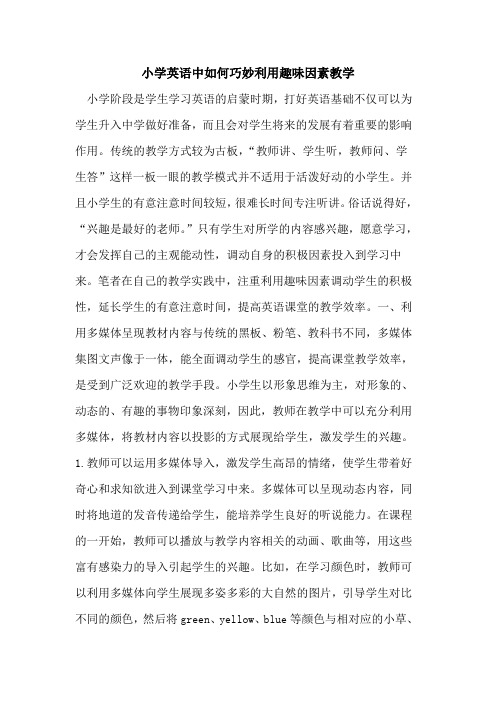 小学英语中如何巧妙利用趣味因素教学

小学阶段是学生学习英语的启蒙时期，打好英语基础不仅可以为学生升入中学做好准备，而且会对学生将来的发展有着重要的影响作用。传统的教学方式较为古板，“教师讲、学生听，教师问、学生答”这样一板一眼的教学模式并不适用于活泼好动的小学生。并且小学生的有意注意时间较短，很难长时间专注听讲。俗话说得好，“兴趣是最好的老师。”只有学生对所学的内容感兴趣，愿意学习，才会发挥自己的主观能动性，调动自身的积极因素投入到学习中来。笔者在自己的教学实践中，注重利用趣味因素调动学生的积极性，延长学生的有意注意时间，提高英语课堂的教学效率。一、利用多媒体呈现教材内容与传统的黑板、粉笔、教科书不同，多媒体集图文声像于一体，能全面调动学生的感官，提高课堂教学效率，是受到广泛欢迎的教学手段。小学生以形象思维为主，对形象的、动态的、有趣的事物印象深刻，因此，教师在教学中可以充分利用多媒体，将教材内容以投影的方式展现给学生，激发学生的兴趣。1.教师可以运用多媒体导入，激发学生高昂的情绪，使学生带着好奇心和求知欲进入到课堂学习中来。多媒体可以呈现动态内容，同时将地道的发音传递给学生，能培养学生良好的听说能力。在课程的一开始，教师可以播放与教学内容相关的动画、歌曲等，用这些富有感染力的导入引起学生的兴趣。比如，在学习颜色时，教师可以利用多媒体向学生展现多姿多彩的大自然的图片，引导学生对比不同的颜色，然后将 green、yellow、blue 等颜色与相对应的小草、